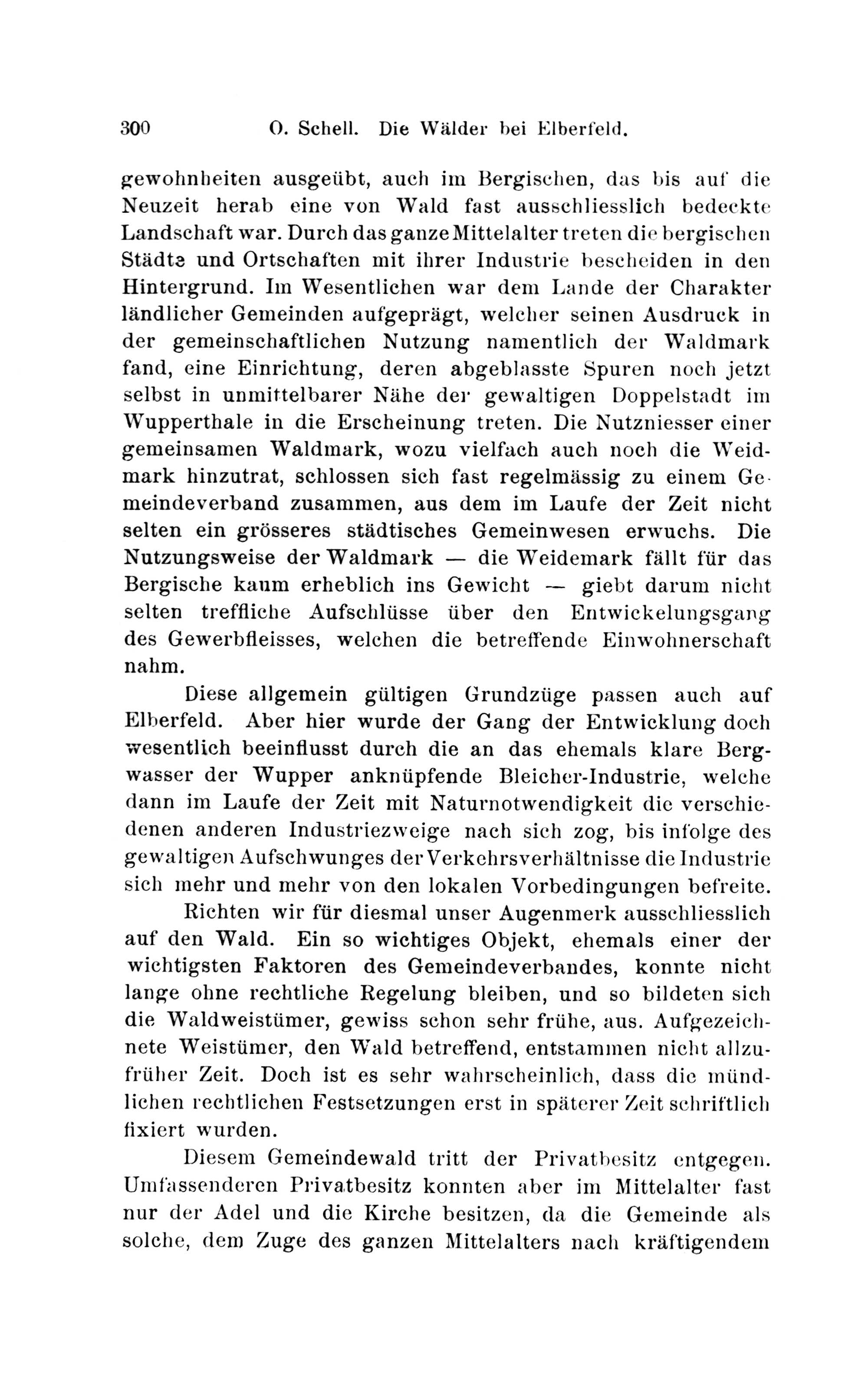 300 O. Schell. Die Wälder bei Elberfeld.

gewohnheiten ausgeübt, auch im Bergischen, das bis auf die Neuzeit herab eine von Wald fast ausschliesslich bedeckte Landschaft war. Durch das ganze Mittelalter treten die bergischen Städte und Ortschaften mit ihrer Industrie bescheiden in den Hintergrund. Im Wesentlichen war dem Lande der Charakter ländlicher Gemeinden aufgeprägt, welcher seinen Ausdruck in der gemeinschaftlichen Nutzung namentlich der Waldmark fand, eine Einrichtung, deren abgeblasste Spuren noch jetzt selbst in unmittelbarer Nähe der gewaltigen Doppelstadt im Wupperthale in die Erscheinung treten. Die Nutzniesser einer gemeinsamen Waldmark, wozu vielfach auch noch die Weidmark hinzutrat, schlossen sich fast regelmässig zu einem Gemeindeverband zusammen, aus dem im Laufe der Zeit nicht selten ein grösseres städtisches Gemeinwesen erwuchs. Die Nutzungsweise der Waldmark — die Weidemark fällt für das Bergische kaum erheblich ins Gewicht — giebt darum nicht selten treffliche Aufschlüsse über den Entwickelungsgang des Gewerbfleisses, welchen die betreffende Einwohnerschaft nahm.

Diese allgemein gültigen Grundzüge passen auch auf Elberfeld. Aber hier wurde der Gang der Entwicklung doch wesentlich beeinflusst durch die an das ehemals klare Bergwasser der Wupper anknüpfende Bleicher-Industrie, welche dann im Laufe der Zeit mit Naturnotwendigkeit die verschiedenen anderen Industriezweige nach sich zog, bis infolge des gewaltigen Aufschwunges der Verkehrsverhältnisse die Industrie sich mehr und mehr von den lokalen Vorbedingungen befreite.

Richten wir für diesmal unser Augenmerk ausschliesslich auf den Wald. Ein so wichtiges Objekt, ehemals einer der wichtigsten Faktoren des Gemeindeverbandes, konnte nicht lange ohne rechtliche Regelung bleiben, und so bildeten sich die Waldweistümer, gewiss schon sehr frühe, aus. Aufgezeichnete Weistümer, den Wald betreffend, entstammen nicht allzufrüher Zeit. Doch ist es sehr wahrscheinlich, dass die mündlichen rechtlichen Festsetzungen erst in späterer Zeit schriftlich fixiert wurden.

Diesem Gemeindewald tritt der Privatbesitz entgegen. Umfassenderen Privatbesitz konnten aber im Mittelalter fast nur der Adel und die Kirche besitzen, da die Gemeinde als solche, dem Zuge des ganzen Mittelalters nach kräftigendem